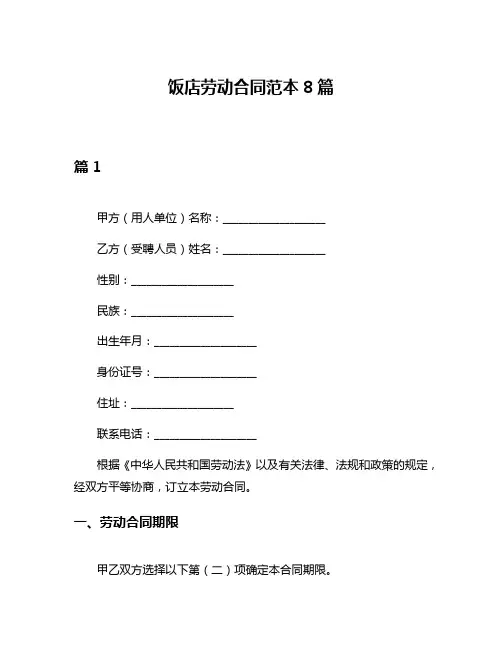 饭店劳动合同范本 8 篇

篇 1

甲方（用人单位）名称：__________________

乙方（受聘人员）姓名：__________________

性别：__________________

民族：__________________

出生年月：__________________

身份证号：__________________

住址：__________________

联系电话：__________________

根据《中华人民共和国劳动法》以及有关法律、法规和政策的规定，经双方平等协商，订立本劳动合同。

一、劳动合同期限

甲乙双方选择以下第（二）项确定本合同期限。